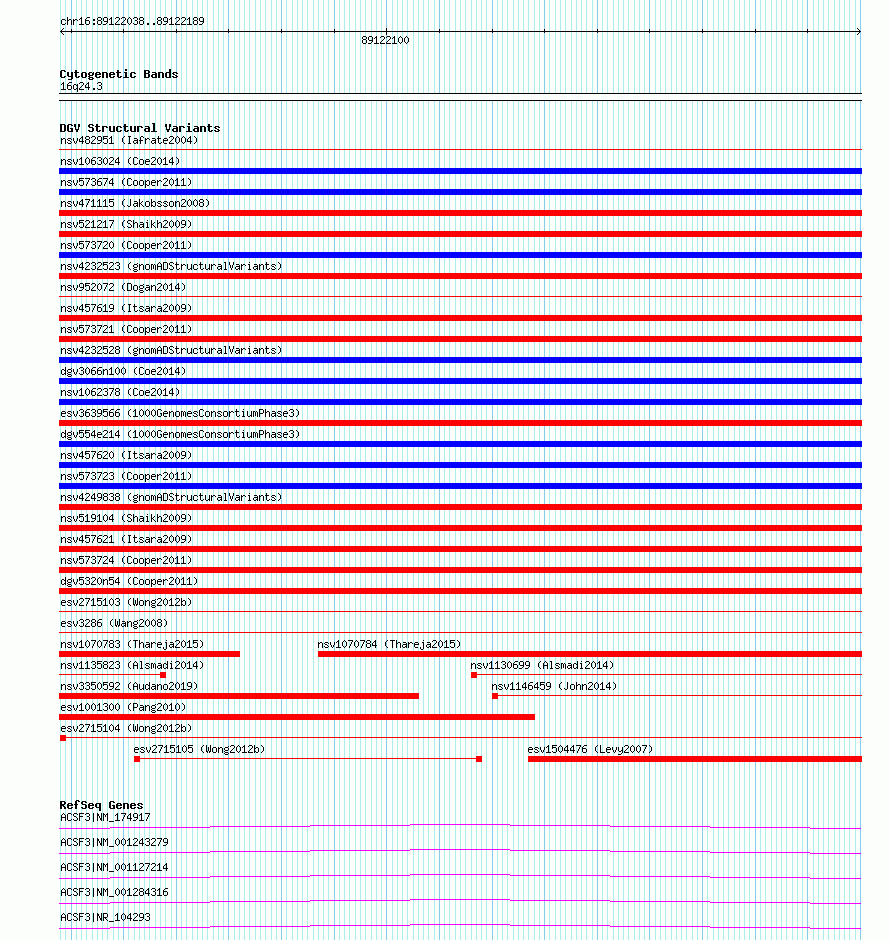 chr16:89122038..89122189

89122100

Cytogenetic Bands
16q24.3

DGV Structural Variants
nsv482951 (Iafrate2004)
nsv1063024 (Coe2014)
nsv573674 (Cooper2011)
nsv471115 (Jakobsson2008)
nsv521217 (Shaikh2009)
nsv573720 (Cooper2011)
nsv4232523 (gnomADStructuralVariants)
nsv952072 (Dogan2014)
nsv457619 (Itsara2009)
nsv573721 (Cooper2011)
nsv4232528 (gnomADStructuralVariants)
dgv3066n100 (Coe2014)
nsv1062378 (Coe2014)
esv3639566 (1000GenomesConsortiumPhase3)
dgv554e214 (1000GenomesConsortiumPhase3)
nsv457620 (Itsara2009)
nsv573723 (Cooper2011)
nsv4249838 (gnomADStructuralVariants)
nsv519104 (Shaikh2009)
nsv457621 (Itsara2009)
nsv573724 (Cooper2011)
dgv5320n54 (Cooper2011)
esv2715103 (Wong2012b)
esv3286 (Wang2008)
nsv1070783 (Thareja2015)
nsv1070784 (Thareja2015)
nsv1135823 (Alsmadi2014)
nsv1130699 (Alsmadi2014)
nsv3350592 (Audano2019)
nsv1146459 (John2014)
esv1001300 (Pang2010)
esv2715104 (Wong2012b)
esv2715105 (Wong2012b)
esv1504476 (Levy2007)

RefSeq Genes
ACSF3|NM_174917
ACSF3|NM_001243279
ACSF3|NM_001127214
ACSF3|NM_001284316
ACSF3|NR_104293